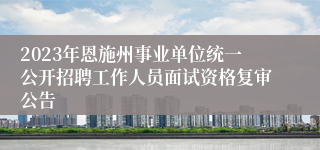 2023年恩施州事业单位统一公开招聘工作人员面试资格复审公告